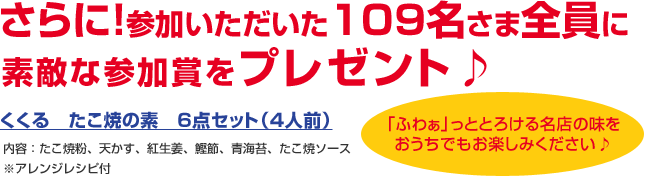 さらに!参加いただいた109名さま全員に素敵な参加賞をプレゼント♪

くくる　たこ焼の素　6点セット（4人前）

内容：たこ焼粉、天かす、紅生姜、鰹節、青海苔、たこ焼ソース
※アレンジレシピ付

「ふわぁ」っととろける名店の味をおうちでもお楽しみください♪